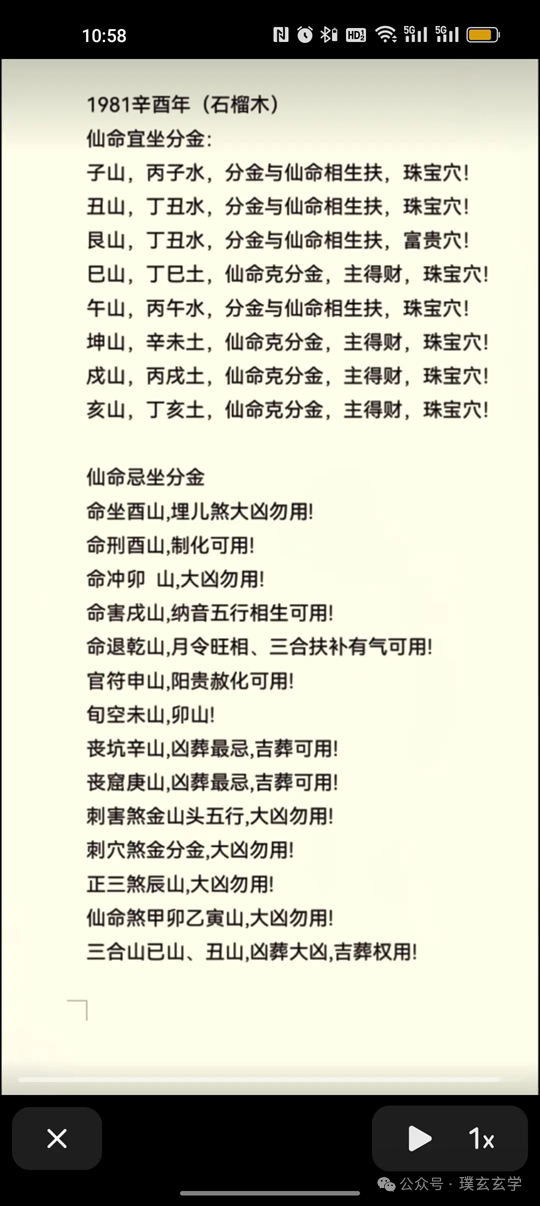 10:58

1981辛酉年（石榴木）
仙命宜坐分金：
子山，丙子水，分金与仙命相生扶，珠宝穴！
丑山，丁丑水，分金与仙命相生扶，珠宝穴！
艮山，丁丑水，分金与仙命相生扶，富贵穴！
巳山，丁巳土，仙命克分金，主得财，珠宝穴！
午山，丙午水，分金与仙命相生扶，珠宝穴！
坤山，辛未土，仙命克分金，主得财，珠宝穴！
戌山，丙戌土，仙命克分金，主得财，珠宝穴！
亥山，丁亥土，仙命克分金，主得财，珠宝穴！

仙命忌坐分金
命坐酉山,埋儿煞大凶勿用!
命刑酉山,制化可用!
命冲卯 山,大凶勿用!
命害戌山,纳音五行相生可用!
命退乾山,月令旺相、三合扶补有气可用!
官符申山,阳贵赦化可用!
旬空未山,卯山!
丧坑辛山,凶葬最忌,吉葬可用!
丧窟庚山,凶葬最忌,吉葬可用!
刺害煞金山头五行,大凶勿用!
刺穴煞金分金,大凶勿用!
正三煞辰山,大凶勿用!
仙命煞甲卯乙寅山,大凶勿用!
三合山巳山、丑山,凶葬大凶,吉葬权用!

1x
公众号 · 璞玄玄学